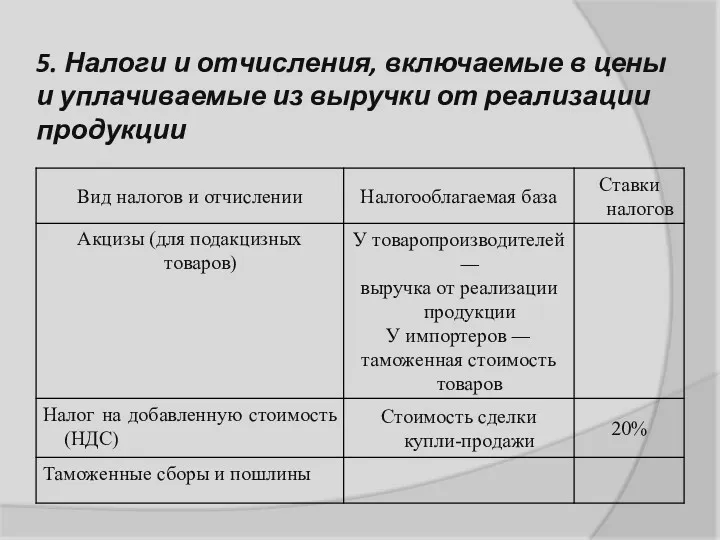 5. Налоги и отчисления, включаемые в цены и уплачиваемые из выручки от реализации продукции

| Вид налогов и отчислении | Налогооблагаемая база | Ставки налогов |
|---|---|---|
| Акцизы (для подакцизных товаров) | У товаропроизводителей — выручка от реализации продукции У импортеров — таможенная стоимость товаров | |
| Налог на добавленную стоимость (НДС) | Стоимость сделки купли-продажи | 20% |
| Таможенные сборы и пошлины | | |